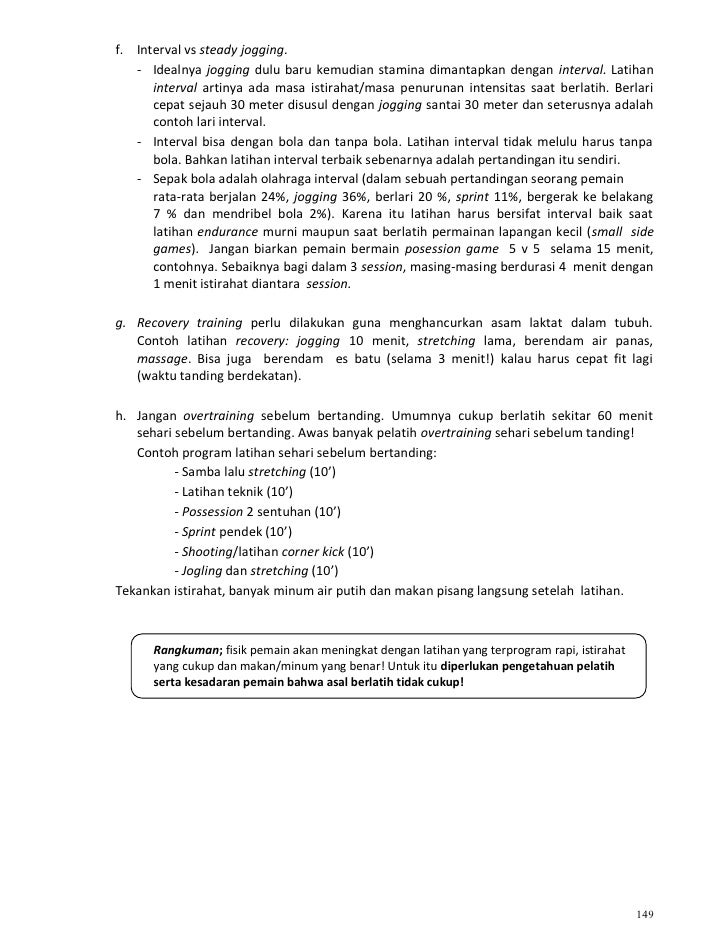 f. Interval vs steady jogging.

- Idealnya jogging dulu baru kemudian stamina dimantapkan dengan interval. Latihan interval artinya ada masa istirahat/masa penurunan intensitas saat berlatih. Berlari cepat sejauh 30 meter disusul dengan jogging santai 30 meter dan seterusnya adalah contoh lari interval.
- Interval bisa dengan bola dan tanpa bola. Latihan interval tidak melulu harus tanpa bola. Bahkan latihan interval terbaik sebenarnya adalah pertandingan itu sendiri.
- Sepak bola adalah olahraga interval (dalam sebuah pertandingan seorang pemain rata-rata berjalan 24%, jogging 36%, berlari 20 %, sprint 11%, bergerak ke belakang 7 % dan mendribel bola 2%). Karena itu latihan harus bersifat interval baik saat latihan endurance murni maupun saat berlatih permainan lapangan kecil (small side games). Jangan biarkan pemain bermain posession game 5 v 5 selama 15 menit, contohnya. Sebaiknya bagi dalam 3 session, masing-masing berdurasi 4 menit dengan 1 menit istirahat diantara session.

g. Recovery training perlu dilakukan guna menghancurkan asam laktat dalam tubuh. Contoh latihan recovery: jogging 10 menit, stretching lama, berendam air panas, massage. Bisa juga berendam es batu (selama 3 menit!) kalau harus cepat fit lagi (waktu tanding berdekatan).

h. Jangan overtraining sebelum bertanding. Umumnya cukup berlatih sekitar 60 menit sehari sebelum bertanding. Awas banyak pelatih overtraining sehari sebelum tanding!
Contoh program latihan sehari sebelum bertanding:
- Samba lalu stretching (10')
- Latihan teknik (10')
- Possession 2 sentuhan (10')
- Sprint pendek (10')
- Shooting/latihan corner kick (10')
- Jogling dan stretching (10')
Tekankan istirahat, banyak minum air putih dan makan pisang langsung setelah latihan.

Rangkuman; fisik pemain akan meningkat dengan latihan yang terprogram rapi, istirahat yang cukup dan makan/minum yang benar! Untuk itu diperlukan pengetahuan pelatih serta kesadaran pemain bahwa asal berlatih tidak cukup!

149